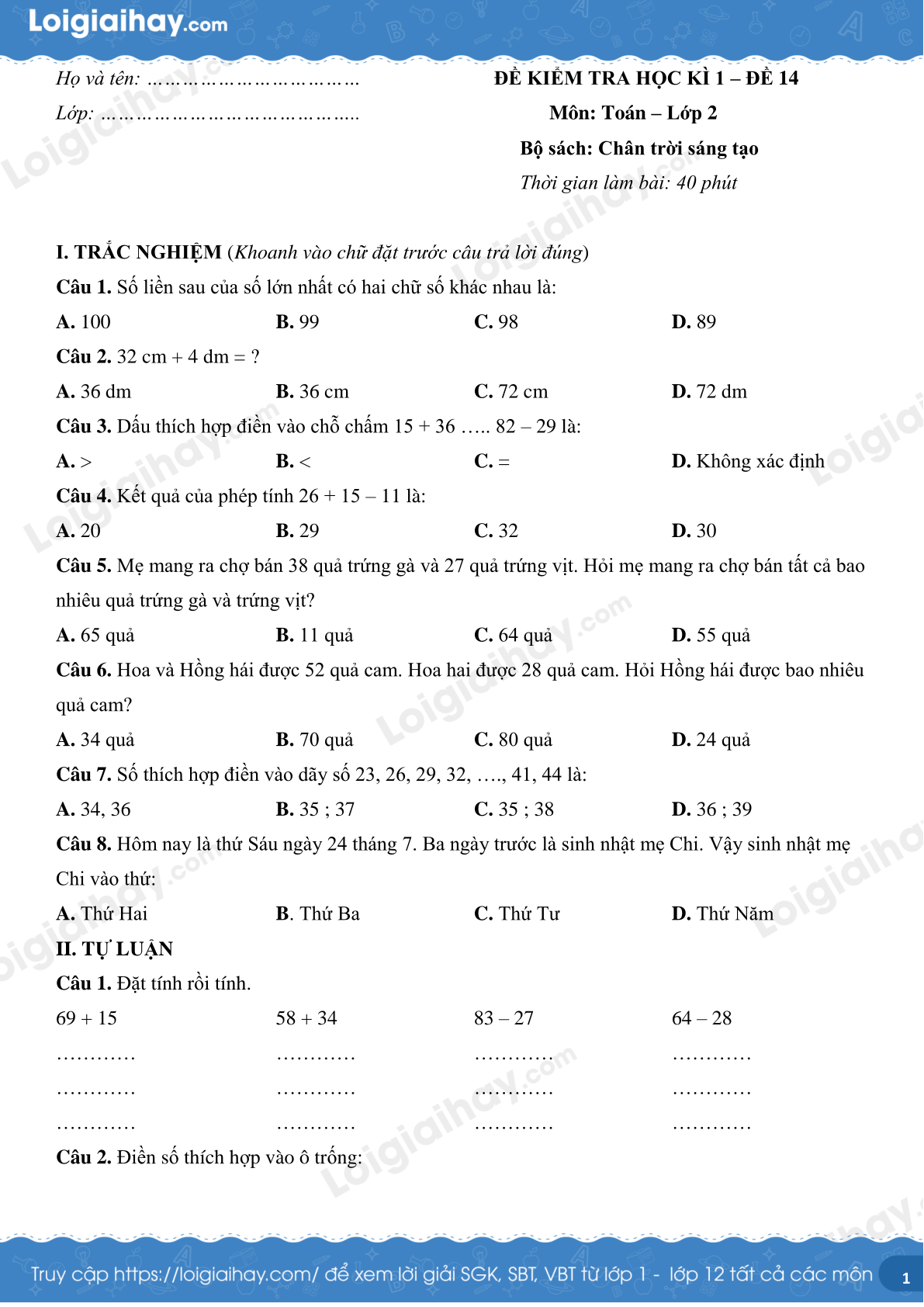 Loigiaihay.com

Họ và tên: ………………………………

Lớp: ……………………………………..

ĐỀ KIỂM TRA HỌC KÌ 1 – ĐỀ 14

Môn: Toán – Lớp 2

Bộ sách: Chân trời sáng tạo

Thời gian làm bài: 40 phút

I. TRẮC NGHIỆM (Khoanh vào chữ đặt trước câu trả lời đúng)

Câu 1. Số liền sau của số lớn nhất có hai chữ số khác nhau là:

A. 100 B. 99 C. 98 D. 89

Câu 2. 32 cm + 4 dm = ?

A. 36 dm B. 36 cm C. 72 cm D. 72 dm

Câu 3. Dấu thích hợp điền vào chỗ chấm 15 + 36 ….. 82 – 29 là:

A. > B. < C. = D. Không xác định

Câu 4. Kết quả của phép tính 26 + 15 – 11 là:

A. 20 B. 29 C. 32 D. 30

Câu 5. Mẹ mang ra chợ bán 38 quả trứng gà và 27 quả trứng vịt. Hỏi mẹ mang ra chợ bán tất cả bao nhiêu quả trứng gà và trứng vịt?

A. 65 quả B. 11 quả C. 64 quả D. 55 quả

Câu 6. Hoa và Hồng hái được 52 quả cam. Hoa hai được 28 quả cam. Hỏi Hồng hái được bao nhiêu quả cam?

A. 34 quả B. 70 quả C. 80 quả D. 24 quả

Câu 7. Số thích hợp điền vào dãy số 23, 26, 29, 32, …., 41, 44 là:

A. 34, 36 B. 35 ; 37 C. 35 ; 38 D. 36 ; 39

Câu 8. Hôm nay là thứ Sáu ngày 24 tháng 7. Ba ngày trước là sinh nhật mẹ Chi. Vậy sinh nhật mẹ Chi vào thứ:

A. Thứ Hai B. Thứ Ba C. Thứ Tư D. Thứ Năm

II. TỰ LUẬN

Câu 1. Đặt tính rồi tính.

69 + 15 58 + 34 83 – 27 64 – 28

………… ………… ………… …………

………… ………… ………… …………

………… ………… ………… …………

Câu 2. Điền số thích hợp vào ô trống:

Truy cập https://loigiaihay.com/ để xem lời giải SGK, SBT, VBT từ lớp 1 - lớp 12 tất cả các môn 1